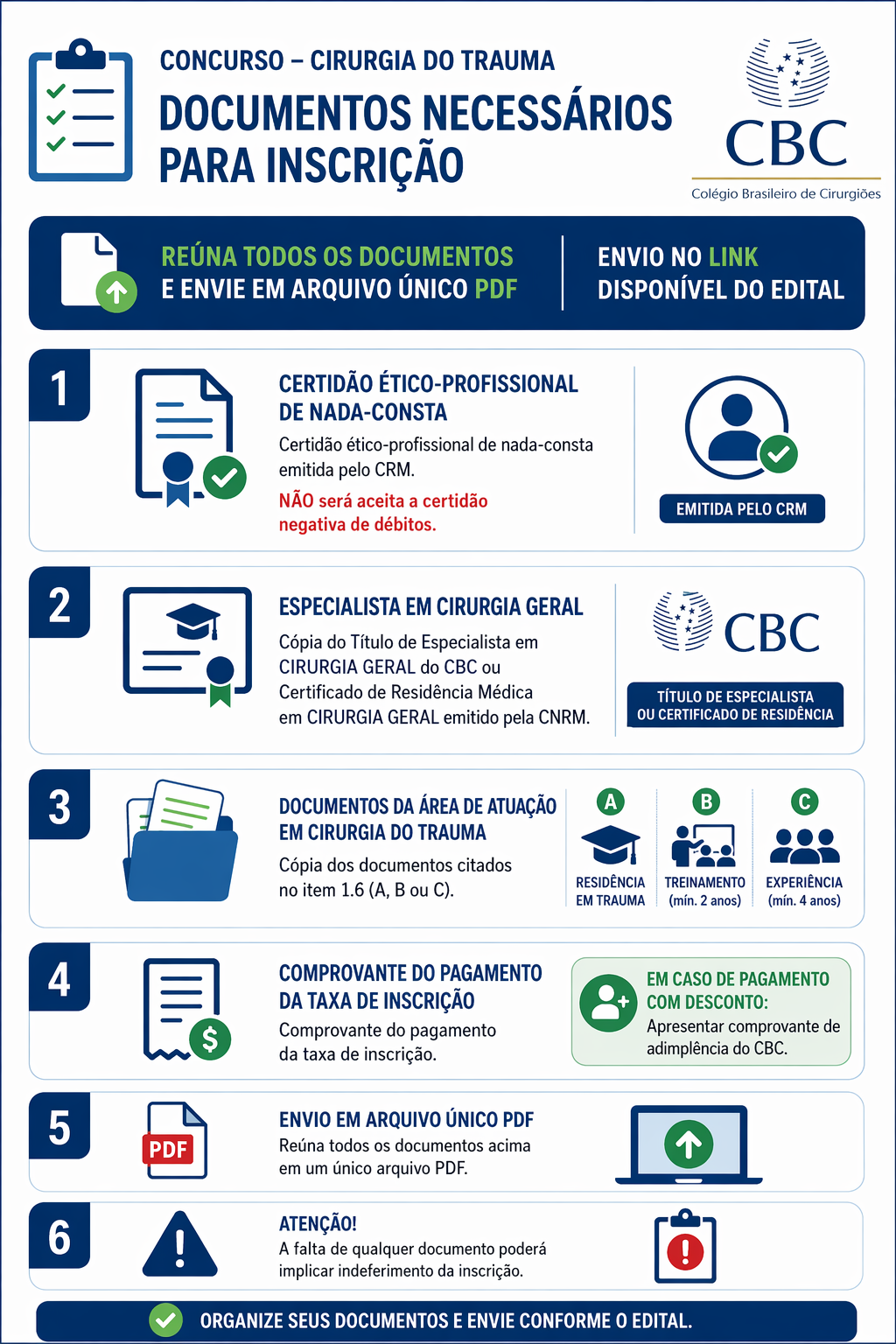 CONCURSO – CIRURGIA DO TRAUMA
DOCUMENTOS NECESSÁRIOS PARA INSCRIÇÃO

CBC
Colégio Brasileiro de Cirurgiões

REÚNA TODOS OS DOCUMENTOS E ENVIE EM ARQUIVO ÚNICO PDF

ENVIO NO LINK DISPONÍVEL DO EDITAL

1
CERTIDÃO ÉTICO-PROFISSIONAL DE NADA-CONSTA
Certidão ético-profissional de nada-consta emitida pelo CRM.
NÃO será aceita a certidão negativa de débitos.
EMITIDA PELO CRM

2
ESPECIALISTA EM CIRURGIA GERAL
Cópia do Título de Especialista em CIRURGIA GERAL do CBC ou Certificado de Residência Médica em CIRURGIA GERAL emitido pela CNRM.
CBC
TÍTULO DE ESPECIALISTA OU CERTIFICADO DE RESIDÊNCIA

3
DOCUMENTOS DA ÁREA DE ATUAÇÃO EM CIRURGIA DO TRAUMA
Cópia dos documentos citados no item 1.6 (A, B ou C).
A
RESIDÊNCIA EM TRAUMA
B
TREINAMENTO (mín. 2 anos)
C
EXPERIÊNCIA (mín. 4 anos)

4
COMPROVANTE DO PAGAMENTO DA TAXA DE INSCRIÇÃO
Comprovante do pagamento da taxa de inscrição.
EM CASO DE PAGAMENTO COM DESCONTO:
Apresentar comprovante de adimplência do CBC.

5
PDF
ENVIO EM ARQUIVO ÚNICO PDF
Reúna todos os documentos acima em um único arquivo PDF.

6
ATENÇÃO!
A falta de qualquer documento poderá implicar indeferimento da inscrição.

ORGANIZE SEUS DOCUMENTOS E ENVIE CONFORME O EDITAL.